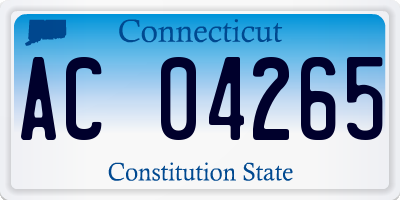 Connecticut

AC 04265

Constitution State